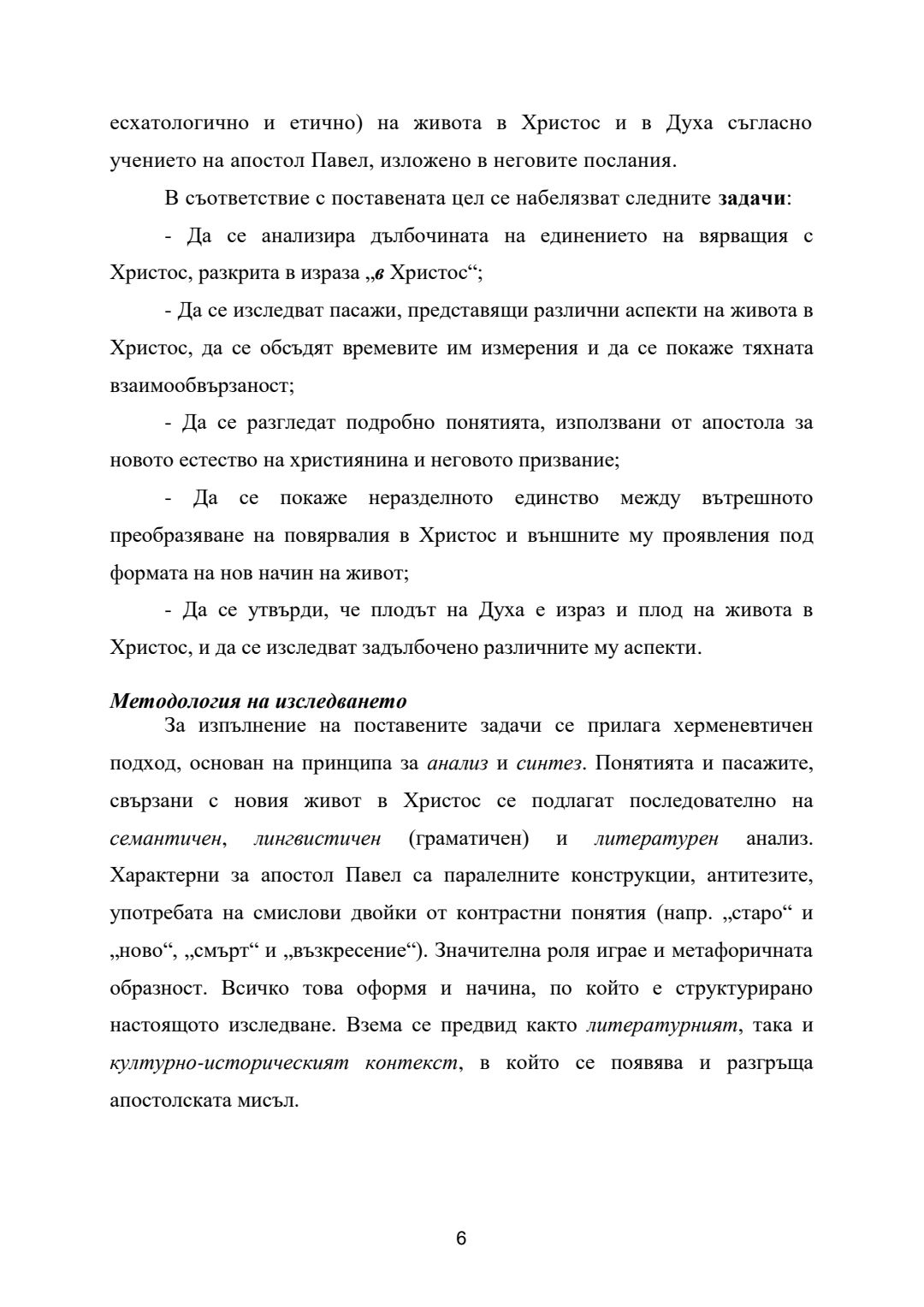 есхатологично и етично) на живота в Христос и в Духа съгласно учението на апостол Павел, изложено в неговите послания.

В съответствие с поставената цел се набелязват следните задачи:

- Да се анализира дълбочината на единението на вярващия с Христос, разкрита в израза „в Христос“;

- Да се изследват пасажи, представящи различни аспекти на живота в Христос, да се обсъдят времевите им измерения и да се покаже тяхната взаимообвързаност;

- Да се разгледат подробно понятията, използвани от апостола за новото естество на християнина и неговото призвание;

- Да се покаже неразделното единство между вътрешното преобразяване на повярвалия в Христос и външните му проявления под формата на нов начин на живот;

- Да се утвърди, че плодът на Духа е израз и плод на живота в Христос, и да се изследват задълбочено различните му аспекти.

Методология на изследването

За изпълнение на поставените задачи се прилага херменевтичен подход, основан на принципа за анализ и синтез. Понятията и пасажите, свързани с новия живот в Христос се подлагат последователно на семантичен, лингвистичен (граматичен) и литературен анализ. Характерни за апостол Павел са паралелните конструкции, антитезите, употребата на смислови двойки от контрастни понятия (напр. „старо“ и „ново“, „смърт“ и „възкресение“). Значителна роля играе и метафоричната образност. Всичко това оформя и начина, по който е структурирано настоящото изследване. Взема се предвид както литературният, така и културно-историческият контекст, в който се появява и разгръща апостолската мисъл.

6